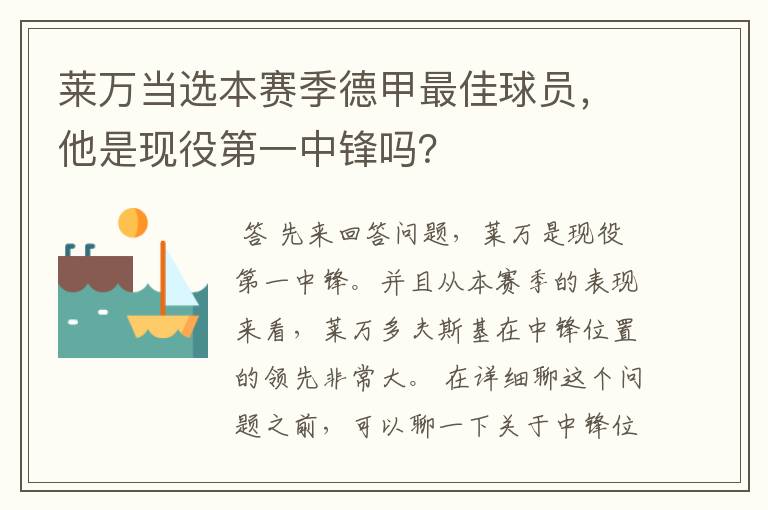 莱万当选本赛季德甲最佳球员，他是现役第一中锋吗?

答 先来回答问题，莱万是现役第一中锋。并且从本赛季的表现来看，莱万多夫斯基在中锋位置的领先非常大。 在详细聊这个问题之前，可以聊一下关于中锋位